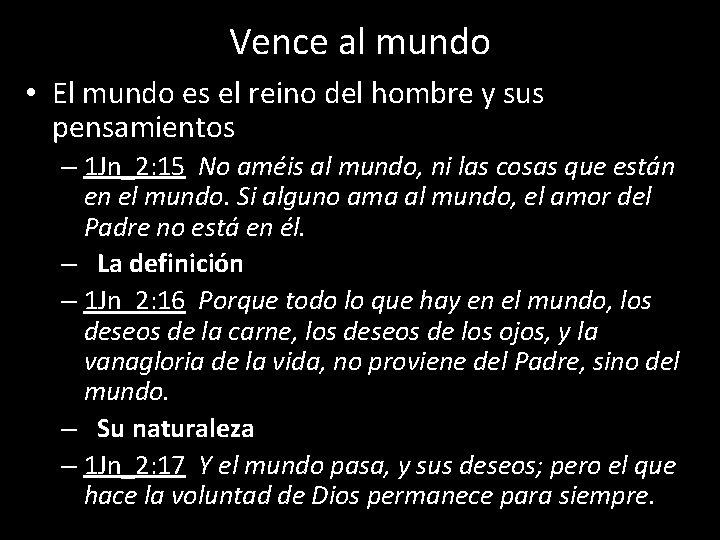 Vence al mundo

• El mundo es el reino del hombre y sus pensamientos

– 1Jn_2:15 No améis al mundo, ni las cosas que están en el mundo. Si alguno ama al mundo, el amor del Padre no está en él.

– La definición

– 1Jn_2:16 Porque todo lo que hay en el mundo, los deseos de la carne, los deseos de los ojos, y la vanagloria de la vida, no proviene del Padre, sino del mundo.

– Su naturaleza

– 1Jn_2:17 Y el mundo pasa, y sus deseos; pero el que hace la voluntad de Dios permanece para siempre.